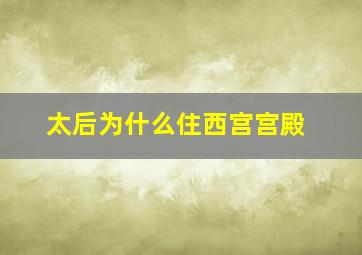 太后为什么住西宫宫殿